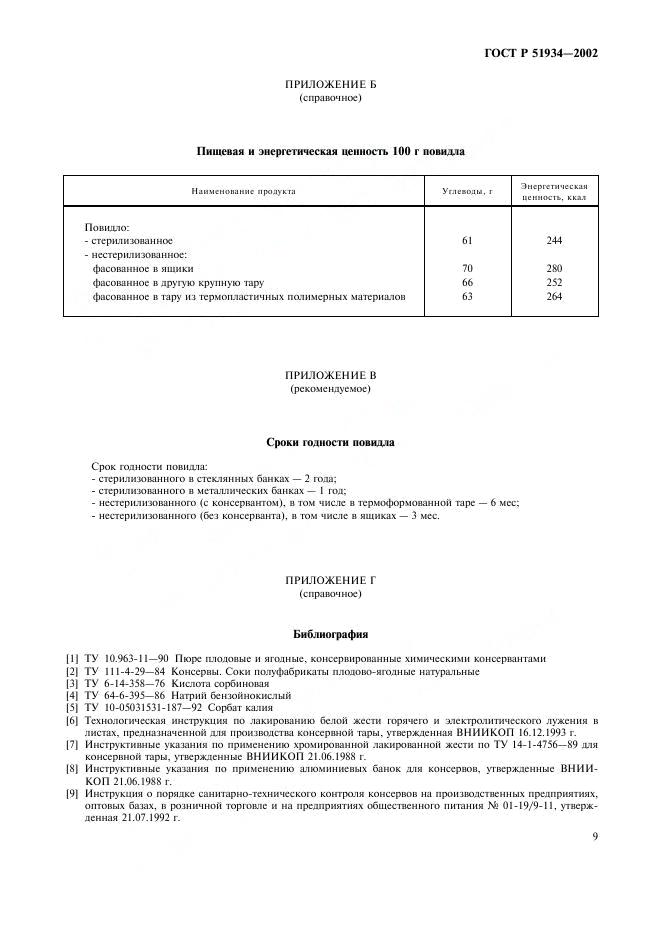 ГОСТ Р 51934—2002

ПРИЛОЖЕНИЕ Б
(справочное)

Пищевая и энергетическая ценность 100 г повидла

| Наименование продукта | Углеводы, г | Энергетическая ценность, ккал |
|---|---|---|
| Повидло: | | |
| - стерилизованное | 61 | 244 |
| - нестерилизованное: | | |
| фасованное в ящики | 70 | 280 |
| фасованное в другую крупную тару | 66 | 252 |
| фасованное в тару из термопластичных полимерных материалов | 63 | 264 |

ПРИЛОЖЕНИЕ В
(рекомендуемое)

Сроки годности повидла

Срок годности повидла:
- стерилизованного в стеклянных банках — 2 года;
- стерилизованного в металлических банках — 1 год;
- нестерилизованного (с консервантом), в том числе в термоформованной таре — 6 мес;
- нестерилизованного (без консерванта), в том числе в ящиках — 3 мес.

ПРИЛОЖЕНИЕ Г
(справочное)

Библиография

[1] ТУ 10.963-11—90 Пюре плодовые и ягодные, консервированные химическими консервантами
[2] ТУ 111-4-29—84 Консервы. Соки полуфабрикаты плодово-ягодные натуральные
[3] ТУ 6-14-358—76 Кислота сорбиновая
[4] ТУ 64-6-395—86 Натрий бензойнокислый
[5] ТУ 10-05031531-187—92 Сорбат калия
[6] Технологическая инструкция по лакированию белой жести горячего и электролитического лужения в листах, предназначенной для производства консервной тары, утвержденная ВНИИКОП 16.12.1993 г.
[7] Инструктивные указания по применению хромированной лакированной жести по ТУ 14-1-4756—89 для консервной тары, утвержденные ВНИИКОП 21.06.1988 г.
[8] Инструктивные указания по применению алюминиевых банок для консервов, утвержденные ВНИИКОП 21.06.1988 г.
[9] Инструкция о порядке санитарно-технического контроля консервов на производственных предприятиях, оптовых базах, в розничной торговле и на предприятиях общественного питания № 01-19/9-11, утвержденная 21.07.1992 г.

9